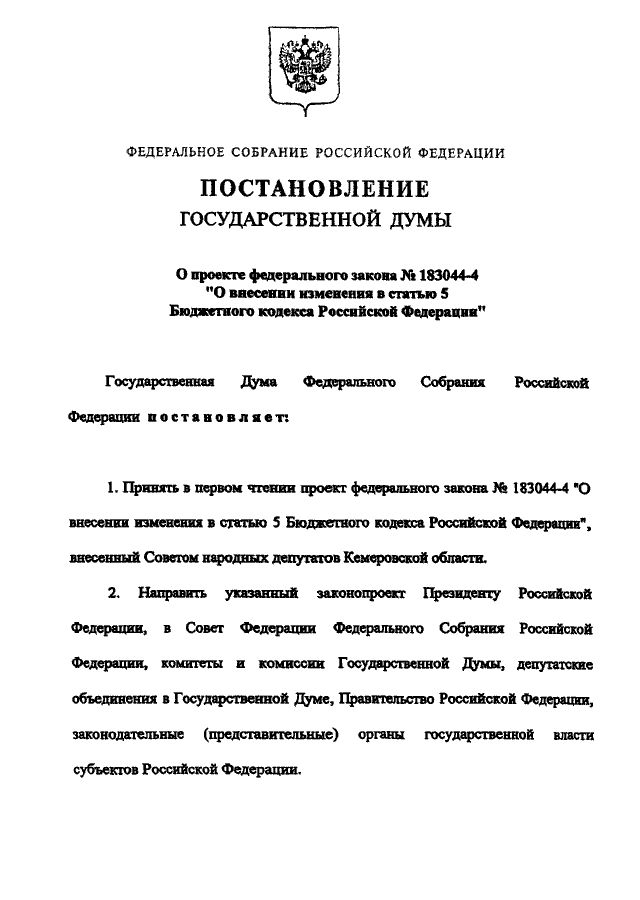 ФЕДЕРАЛЬНОЕ СОБРАНИЕ РОССИЙСКОЙ ФЕДЕРАЦИИ

ПОСТАНОВЛЕНИЕ
ГОСУДАРСТВЕННОЙ ДУМЫ

О проекте федерального закона № 183044-4 "О внесении изменения в статью 5 Бюджетного кодекса Российской Федерации"

Государственная Дума Федерального Собрания Российской Федерации постановляет:

1. Принять в первом чтении проект федерального закона № 183044-4 "О внесении изменения в статью 5 Бюджетного кодекса Российской Федерации", внесенный Советом народных депутатов Кемеровской области.

2. Направить указанный законопроект Президенту Российской Федерации, в Совет Федерации Федерального Собрания Российской Федерации, комитеты и комиссии Государственной Думы, депутатские объединения в Государственной Думе, Правительство Российской Федерации, законодательные (представительные) органы государственной власти субъектов Российской Федерации.